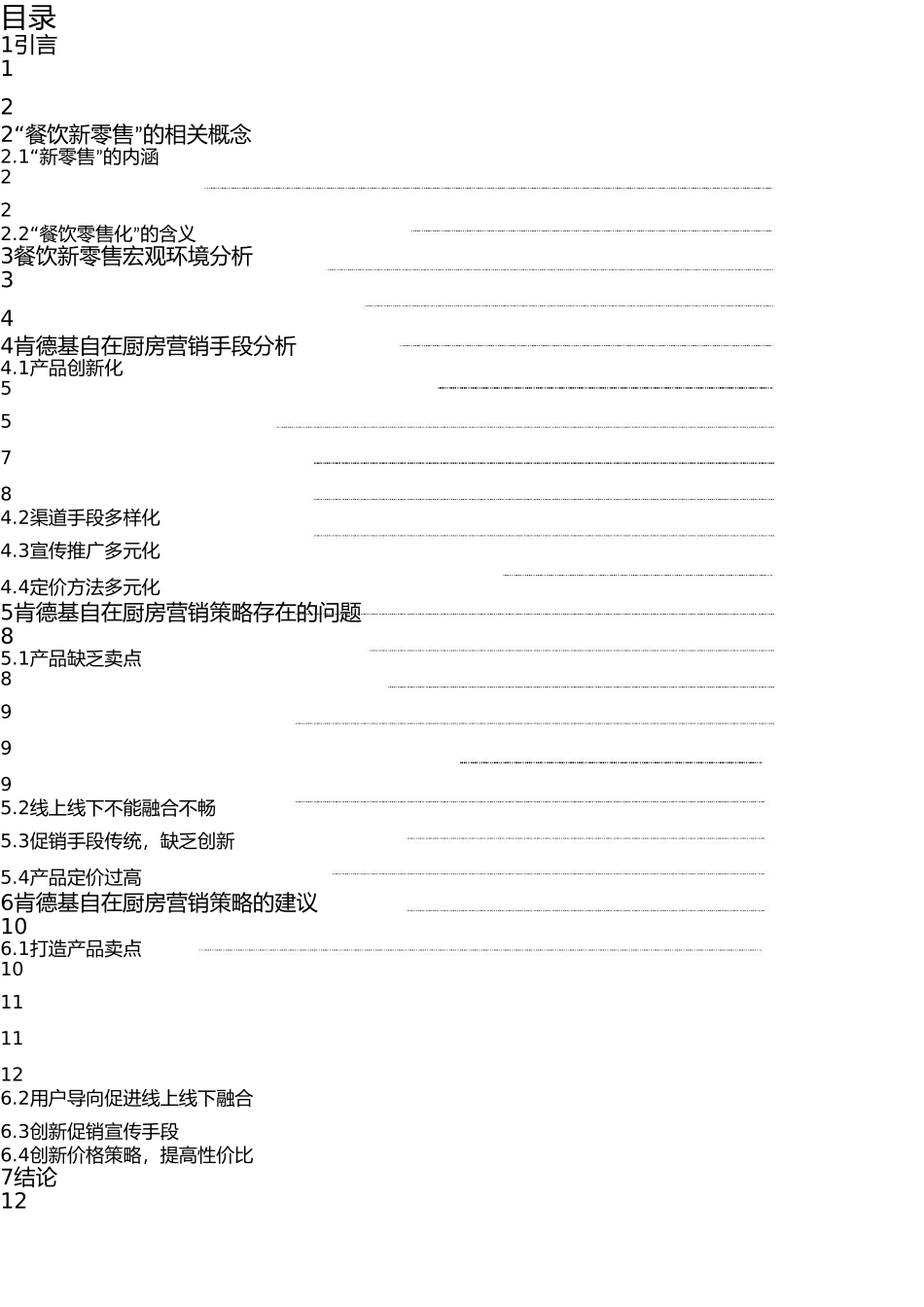 目录
1引言
1

2
2“餐饮新零售”的相关概念
2.1“新零售”的内涵
2

2
2.2“餐饮零售化”的含义
3餐饮新零售宏观环境分析
3

4
4肯德基自在厨房营销手段分析
4.1产品创新化
5

5

7

8
4.2渠道手段多样化

4.3宣传推广多元化

4.4定价方法多元化
5肯德基自在厨房营销策略存在的问题
8
5.1产品缺乏卖点
8

9

9

9
5.2线上线下不能融合不畅

5.3促销手段传统，缺乏创新

5.4产品定价过高
6肯德基自在厨房营销策略的建议
10
6.1打造产品卖点
10

11

11

12
6.2用户导向促进线上线下融合

6.3创新促销宣传手段
6.4创新价格策略，提高性价比
7结论
12